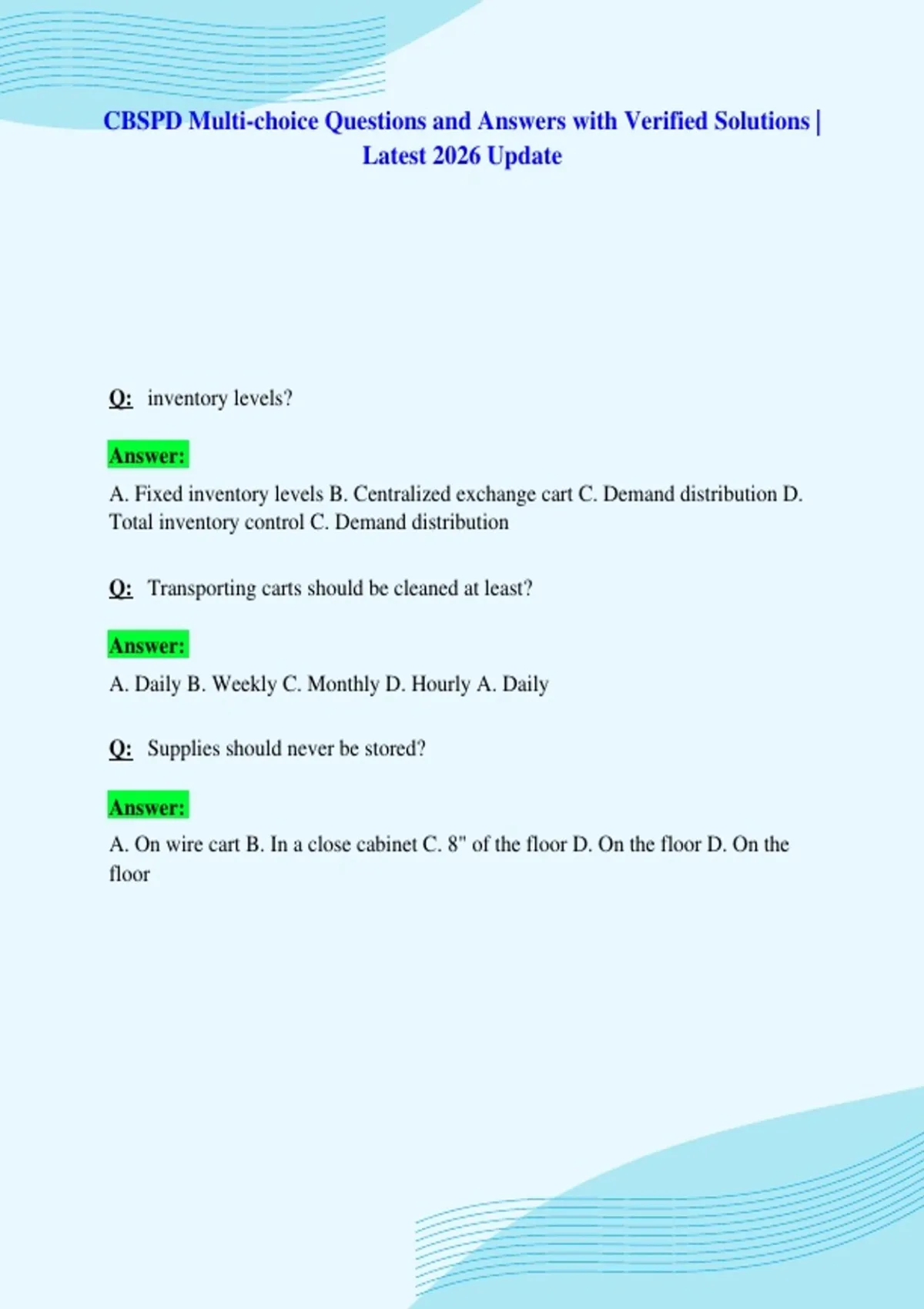 CBSPD Multi-choice Questions and Answers with Verified Solutions | Latest 2026 Update

Q: inventory levels?

Answer:

A. Fixed inventory levels B. Centralized exchange cart C. Demand distribution D. Total inventory control C. Demand distribution

Q: Transporting carts should be cleaned at least?

Answer:

A. Daily B. Weekly C. Monthly D. Hourly A. Daily

Q: Supplies should never be stored?

Answer:

A. On wire cart B. In a close cabinet C. 8" of the floor D. On the floor D. On the floor